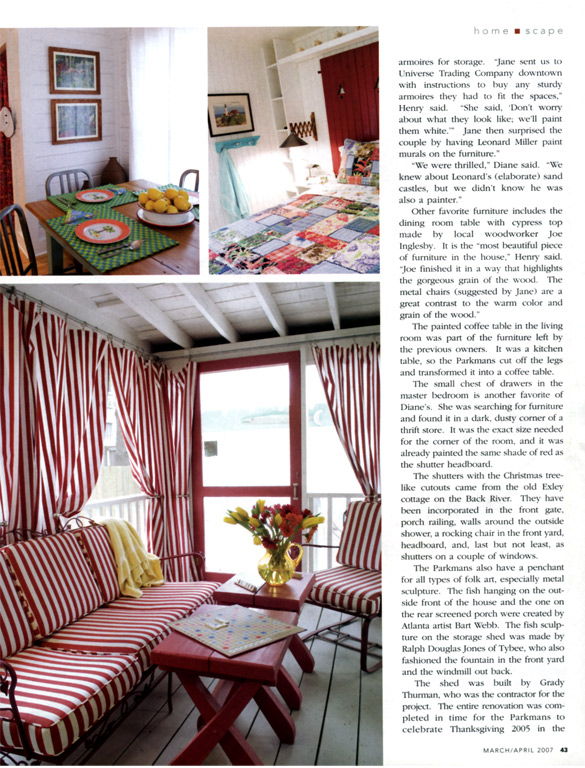 home ■ scape

armoires for storage. "Jane sent us to Universe Trading Company downtown with instructions to buy any sturdy armoires they had to fit the spaces," Henry said. "She said, 'Don't worry about what they look like; we'll paint them white.'" Jane then surprised the couple by having Leonard Miller paint murals on the furniture."

"We were thrilled," Diane said. "We knew about Leonard's (elaborate) sand castles, but we didn't know he was also a painter."

Other favorite furniture includes the dining room table with cypress top made by local woodworker Joe Inglesby. It is the "most beautiful piece of furniture in the house," Henry said. "Joe finished it in a way that highlights the gorgeous grain of the wood. The metal chairs (suggested by Jane) are a great contrast to the warm color and grain of the wood."

The painted coffee table in the living room was part of the furniture left by the previous owners. It was a kitchen table, so the Parkmans cut off the legs and transformed it into a coffee table.

The small chest of drawers in the master bedroom is another favorite of Diane's. She was searching for furniture and found it in a dark, dusty corner of a thrift store. It was the exact size needed for the corner of the room, and it was already painted the same shade of red as the shutter headboard.

The shutters with the Christmas tree-like cutouts came from the old Exley cottage on the Back River. They have been incorporated in the front gate, porch railing, walls around the outside shower, a rocking chair in the front yard, headboard, and, last but not least, as shutters on a couple of windows.

The Parkmans also have a penchant for all types of folk art, especially metal sculpture. The fish hanging on the outside front of the house and the one on the rear screened porch were created by Atlanta artist Bart Webb. The fish sculpture on the storage shed was made by Ralph Douglas Jones of Tybee, who also fashioned the fountain in the front yard and the windmill out back.

The shed was built by Grady Thurman, who was the contractor for the project. The entire renovation was completed in time for the Parkmans to celebrate Thanksgiving 2005 in the

MARCH/APRIL 2007 43